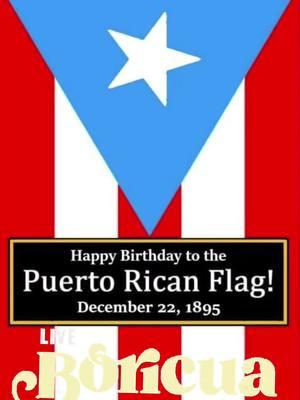 Happy Birthday to the
Puerto Rican Flag!
December 22, 1895

LIVE
Boricua